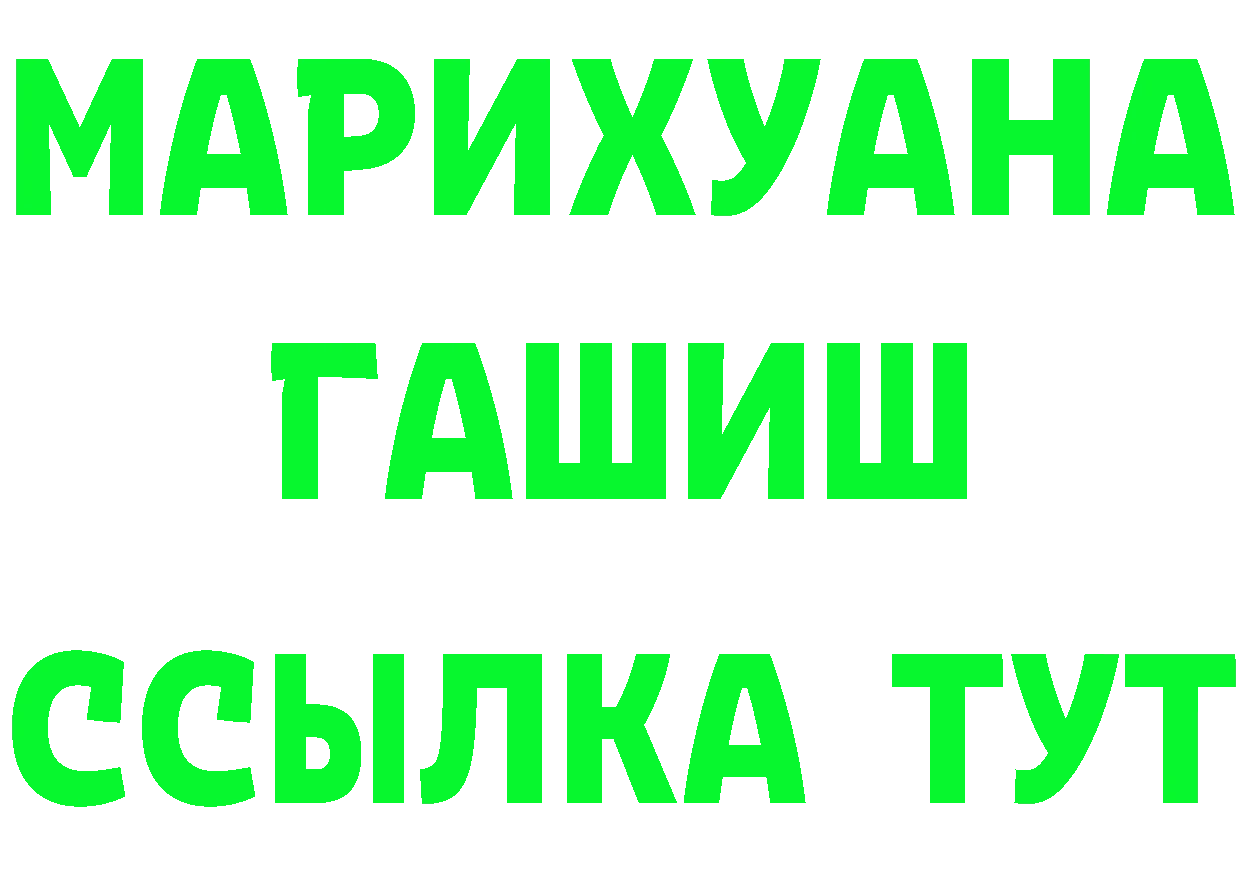 МАРИХУАНА
ГАШИШ
ССЫЛКА ТУТ